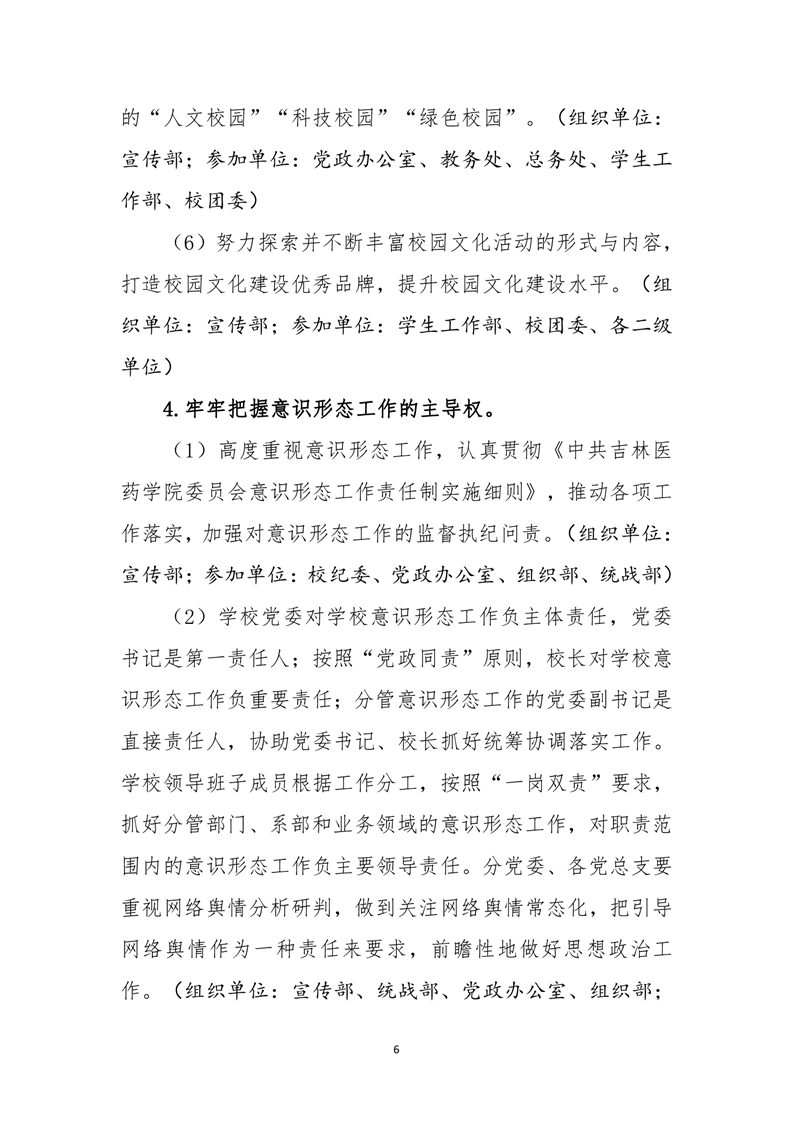 的“人文校园”“科技校园”“绿色校园”。（组织单位：宣传部；参加单位：党政办公室、教务处、总务处、学生工作部、校团委）

（6）努力探索并不断丰富校园文化活动的形式与内容，打造校园文化建设优秀品牌，提升校园文化建设水平。（组织单位：宣传部；参加单位：学生工作部、校团委、各二级单位）

4.牢牢把握意识形态工作的主导权。

（1）高度重视意识形态工作，认真贯彻《中共吉林医药学院委员会意识形态工作责任制实施细则》，推动各项工作落实，加强对意识形态工作的监督执纪问责。（组织单位：宣传部；参加单位：校纪委、党政办公室、组织部、统战部）

（2）学校党委对学校意识形态工作负主体责任，党委书记是第一责任人；按照“党政同责”原则，校长对学校意识形态工作负重要责任；分管意识形态工作的党委副书记是直接责任人，协助党委书记、校长抓好统筹协调落实工作。学校领导班子成员根据工作分工，按照“一岗双责”要求，抓好分管部门、系部和业务领域的意识形态工作，对职责范围内的意识形态工作负主要领导责任。分党委、各党总支要重视网络舆情分析研判，做到关注网络舆情常态化，把引导网络舆情作为一种责任来要求，前瞻性地做好思想政治工作。（组织单位：宣传部、统战部、党政办公室、组织部；

6